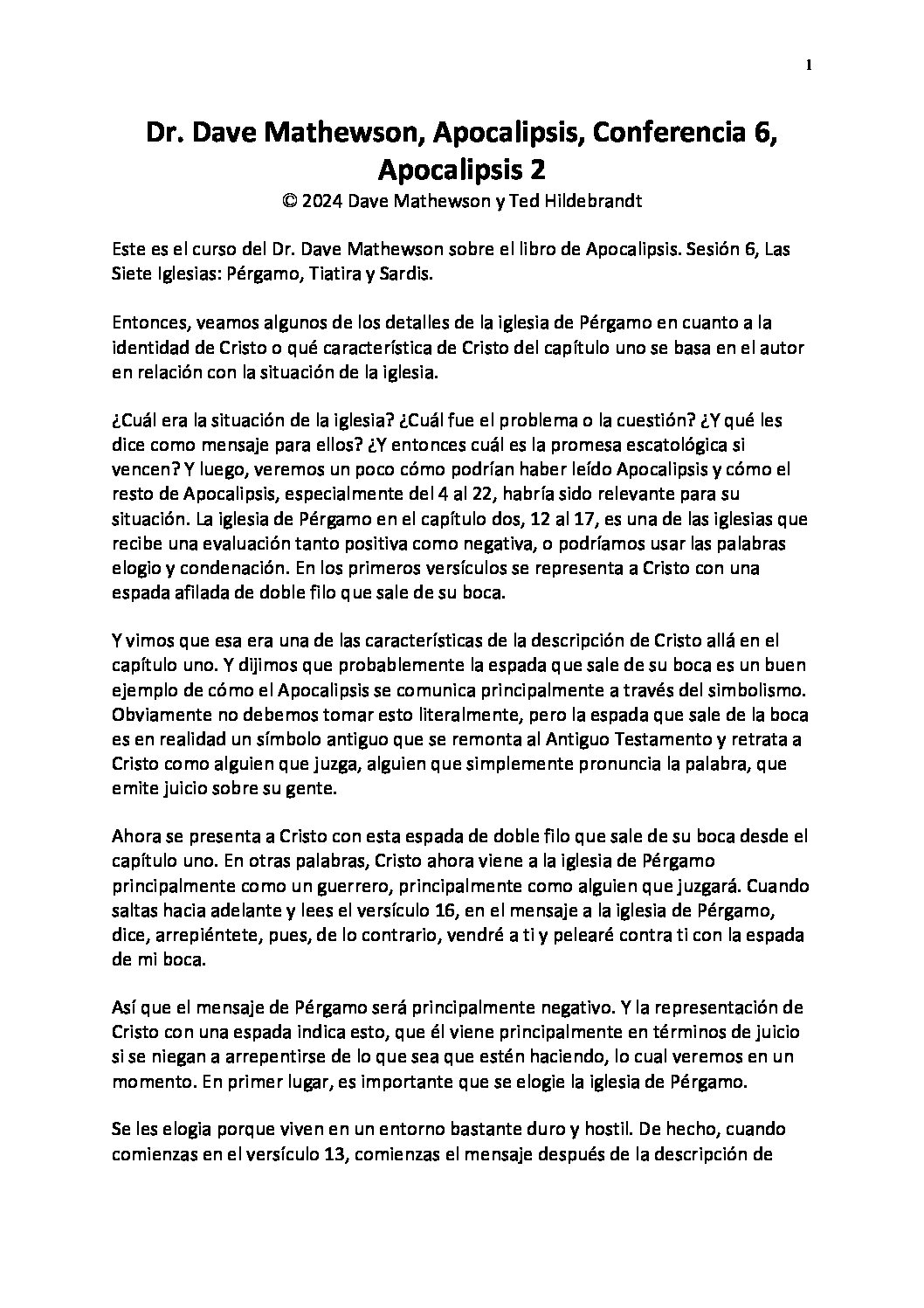 1

Dr. Dave Mathewson, Apocalipsis, Conferencia 6, Apocalipsis 2

© 2024 Dave Mathewson y Ted Hildebrandt

Este es el curso del Dr. Dave Mathewson sobre el libro de Apocalipsis. Sesión 6, Las Siete Iglesias: Pérgamo, Tiatira y Sardis.

Entonces, veamos algunos de los detalles de la iglesia de Pérgamo en cuanto a la identidad de Cristo o qué característica de Cristo del capítulo uno se basa en el autor en relación con la situación de la iglesia.

¿Cuál era la situación de la iglesia? ¿Cuál fue el problema o la cuestión? ¿Y qué les dice como mensaje para ellos? ¿Y entonces cuál es la promesa escatológica si vencen? Y luego, veremos un poco cómo podrían haber leído Apocalipsis y cómo el resto de Apocalipsis, especialmente del 4 al 22, habría sido relevante para su situación. La iglesia de Pérgamo en el capítulo dos, 12 al 17, es una de las iglesias que recibe una evaluación tanto positiva como negativa, o podríamos usar las palabras elogio y condenación. En los primeros versículos se representa a Cristo con una espada afilada de doble filo que sale de su boca.

Y vimos que esa era una de las características de la descripción de Cristo allá en el capítulo uno. Y dijimos que probablemente la espada que sale de su boca es un buen ejemplo de cómo el Apocalipsis se comunica principalmente a través del simbolismo. Obviamente no debemos tomar esto literalmente, pero la espada que sale de la boca es en realidad un símbolo antiguo que se remonta al Antiguo Testamento y retrata a Cristo como alguien que juzga, alguien que simplemente pronuncia la palabra, que emite juicio sobre su gente.

Ahora se presenta a Cristo con esta espada de doble filo que sale de su boca desde el capítulo uno. En otras palabras, Cristo ahora viene a la iglesia de Pérgamo principalmente como un guerrero, principalmente como alguien que juzgará. Cuando saltas hacia adelante y lees el versículo 16, en el mensaje a la iglesia de Pérgamo, dice, arrepiéntete, pues, de lo contrario, vendré a ti y pelearé contra ti con la espada de mi boca.

Así que el mensaje de Pérgamo será principalmente negativo. Y la representación de Cristo con una espada indica esto, que él viene principalmente en términos de juicio si se niegan a arrepentirse de lo que sea que estén haciendo, lo cual veremos en un momento. En primer lugar, es importante que se elogie la iglesia de Pérgamo.

Se les elogia porque viven en un entorno bastante duro y hostil. De hecho, cuando comienzas en el versículo 13, comienzas el mensaje después de la descripción de